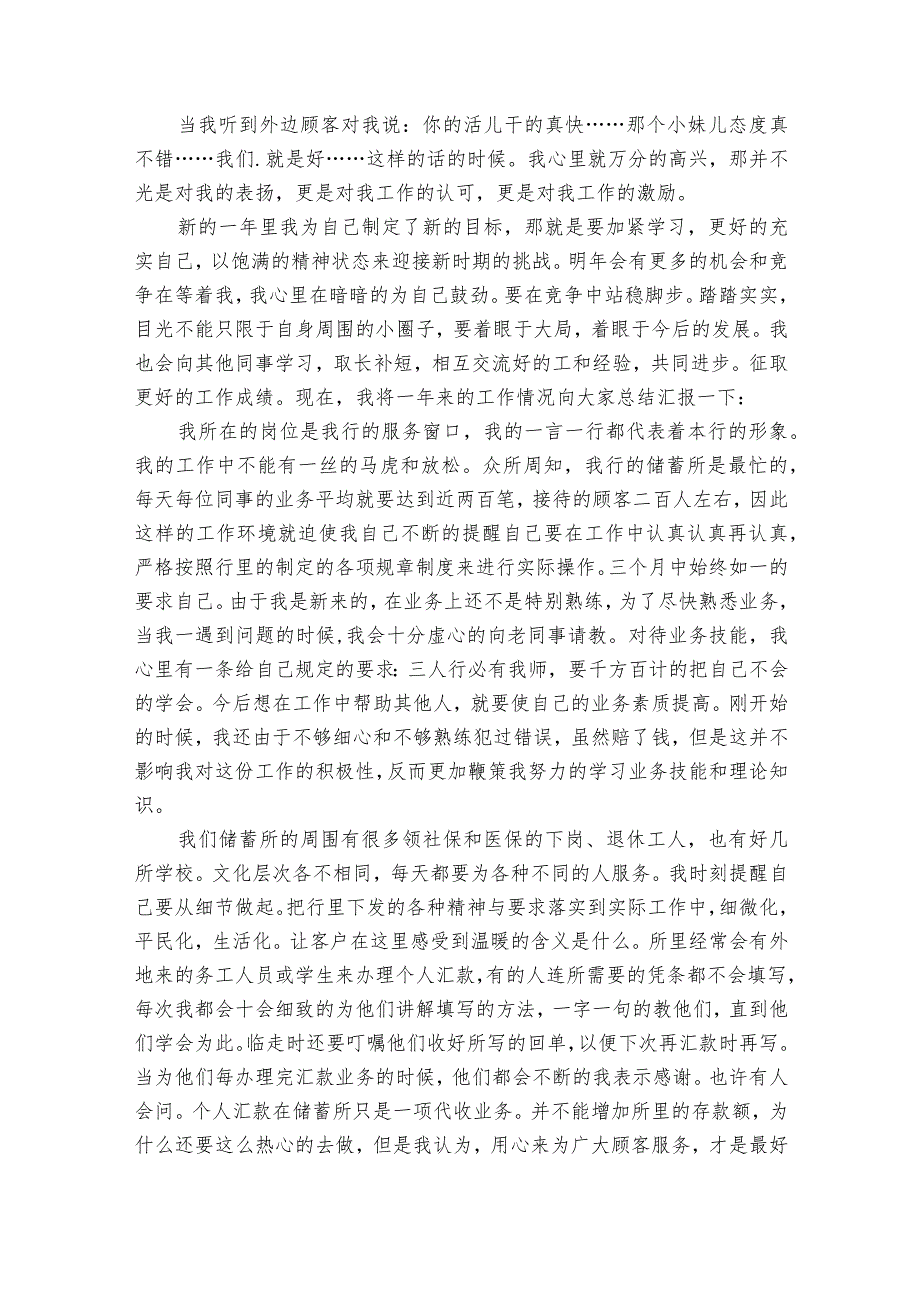 当我听到外边顾客对我说：你的活儿干的真快……那个小妹儿态度真不错……我们.就是好……这样的话的时候。我心里就万分的高兴，那并不光是对我的表扬，更是对我工作的认可，更是对我工作的激励。

新的一年里我为自己制定了新的目标，那就是要加紧学习，更好的充实自己，以饱满的精神状态来迎接新时期的挑战。明年会有更多的机会和竞争在等着我，我心里在暗暗的为自己鼓劲。要在竞争中站稳脚步。踏踏实实，目光不能只限于自身周围的小圈子，要着眼于大局，着眼于今后的发展。我也会向其他同事学习，取长补短，相互交流好的工和经验，共同进步。征取更好的工作成绩。现在，我将一年来的工作情况向大家总结汇报一下：

我所在的岗位是我行的服务窗口，我的一言一行都代表着本行的形象。我的工作中不能有一丝的马虎和放松。众所周知，我行的储蓄所是最忙的，每天每位同事的业务平均就要达到近两百笔，接待的顾客二百人左右，因此这样的工作环境就迫使我自己不断的提醒自己要在工作中认真认真再认真，严格按照行里的制定的各项规章制度来进行实际操作。三个月中始终如一的要求自己。由于我是新来的，在业务上还不是特别熟练，为了尽快熟悉业务，当我一遇到问题的时候，我会十分虚心的向老同事请教。对待业务技能，我心里有一条给自己规定的要求：三人行必有我师，要千方百计的把自己不会的学会。今后想在工作中帮助其他人，就要使自己的业务素质提高。刚开始的时候，我还由于不够细心和不够熟练犯过错误，虽然赔了钱，但是这并不影响我对这份工作的积极性，反而更加鞭策我努力的学习业务技能和理论知识。

我们储蓄所的周围有很多领社保和医保的下岗、退休工人，也有好几所学校。文化层次各不相同，每天都要为各种不同的人服务。我时刻提醒自己要从细节做起。把行里下发的各种精神与要求落实到实际工作中，细微化，平民化，生活化。让客户在这里感受到温暖的含义是什么。所里经常会有外地来的务工人员或学生来办理个人汇款，有的人连所需要的凭条都不会填写，每次我都会十会细致的为他们讲解填写的方法，一字一句的教他们，直到他们学会为此。临走时还要叮嘱他们收好所写的回单，以便下次再汇款时再写。当为他们每办理完汇款业务的时候，他们都会不断的我表示感谢。也许有人会问。个人汇款在储蓄所只是一项代收业务。并不能增加所里的存款额，为什么还要这么热心的去做，但是我认为，用心来为广大顾客服务，才是最好